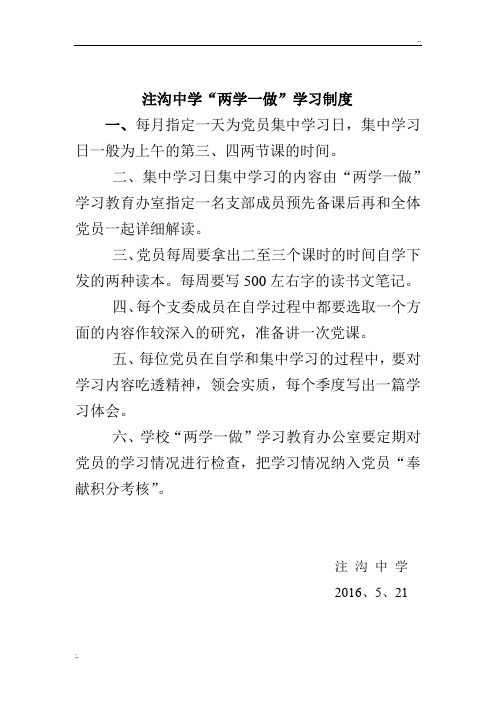 ..

注沟中学“两学一做”学习制度

一、每月指定一天为党员集中学习日，集中学习日一般为上午的第三、四两节课的时间。

二、集中学习日集中学习的内容由“两学一做”学习教育办室指定一名支部成员预先备课后再和全体党员一起详细解读。

三、党员每周要拿出二至三个课时的时间自学下发的两种读本。每周要写500左右字的读书文笔记。

四、每个支委成员在自学过程中都要选取一个方面的内容作较深入的研究，准备讲一次党课。

五、每位党员在自学和集中学习的过程中，要对学习内容吃透精神，领会实质，每个季度写出一篇学习体会。

六、学校“两学一做”学习教育办公室要定期对党员的学习情况进行检查，把学习情况纳入党员“奉献积分考核”。

注 沟 中 学

2016、5、21

..